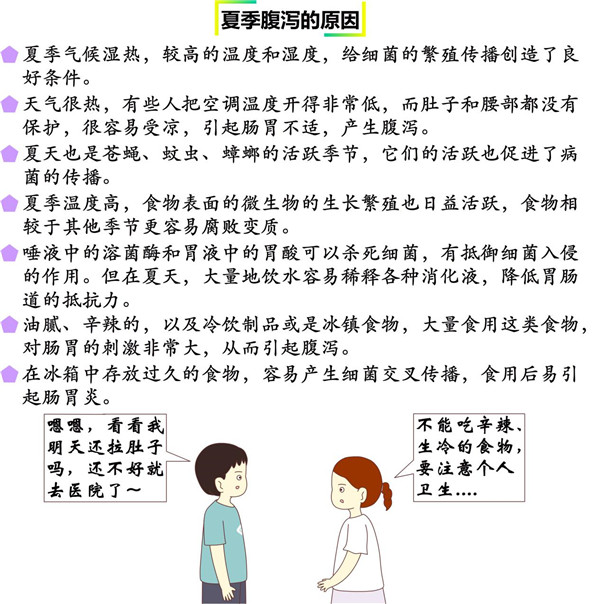 夏季腹泻的原因

夏季气候湿热，较高的温度和湿度，给细菌的繁殖传播创造了良好条件。

天气很热，有些人把空调温度开得非常低，而肚子和腰部都没有保护，很容易受凉，引起肠胃不适，产生腹泻。

夏天也是苍蝇、蚊虫、蟑螂的活跃季节，它们的活跃也促进了病菌的传播。

夏季温度高，食物表面的微生物的生长繁殖也日益活跃，食物相较于其他季节更容易腐败变质。

唾液中的溶菌酶和胃液中的胃酸可以杀死细菌，有抵御细菌入侵的作用。但在夏天，大量地饮水容易稀释各种消化液，降低胃肠道的抵抗力。

油腻、辛辣的，以及冷饮制品或是冰镇食物，大量食用这类食物，对肠胃的刺激非常大，从而引起腹泻。

在冰箱中存放过久的食物，容易产生细菌交叉传播，食用后易引起肠胃炎。

嗯嗯，看看我明天还拉肚子吗，还不好就去医院了~

不能吃辛辣、生冷的食物，要注意个人卫生....